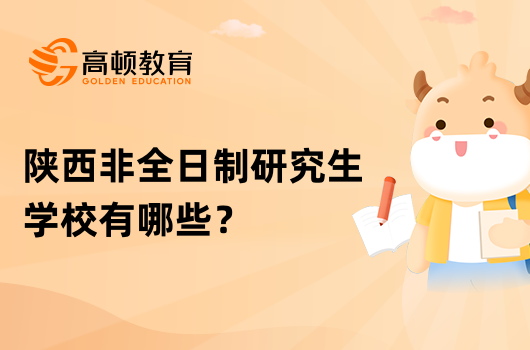 高顿教育
GOLDEN EDUCATION

陕西非全日制研究生学校有哪些？